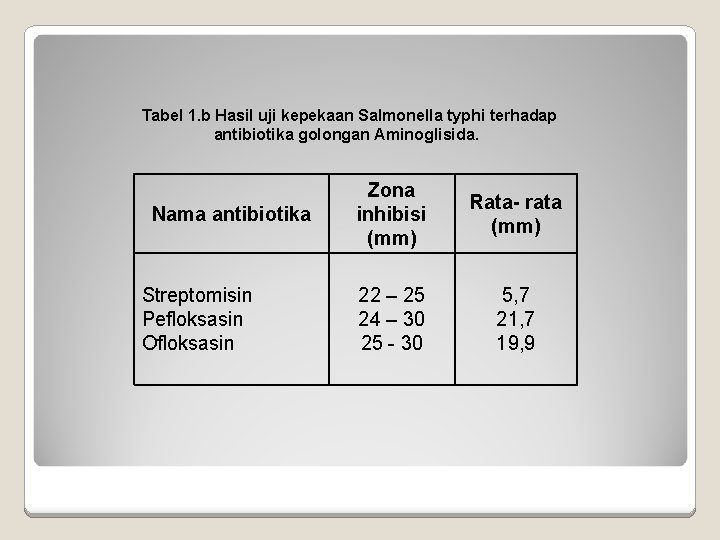 Tabel 1.b Hasil uji kepekaan Salmonella typhi terhadap antibiotika golongan Aminoglisida.

| Nama antibiotika | Zona inhibisi (mm) | Rata- rata (mm) |
|---|---|---|
| Streptomisin | 22 – 25 | 5,7 |
| Pefloksasin | 24 – 30 | 21,7 |
| Ofloksasin | 25 - 30 | 19,9 |